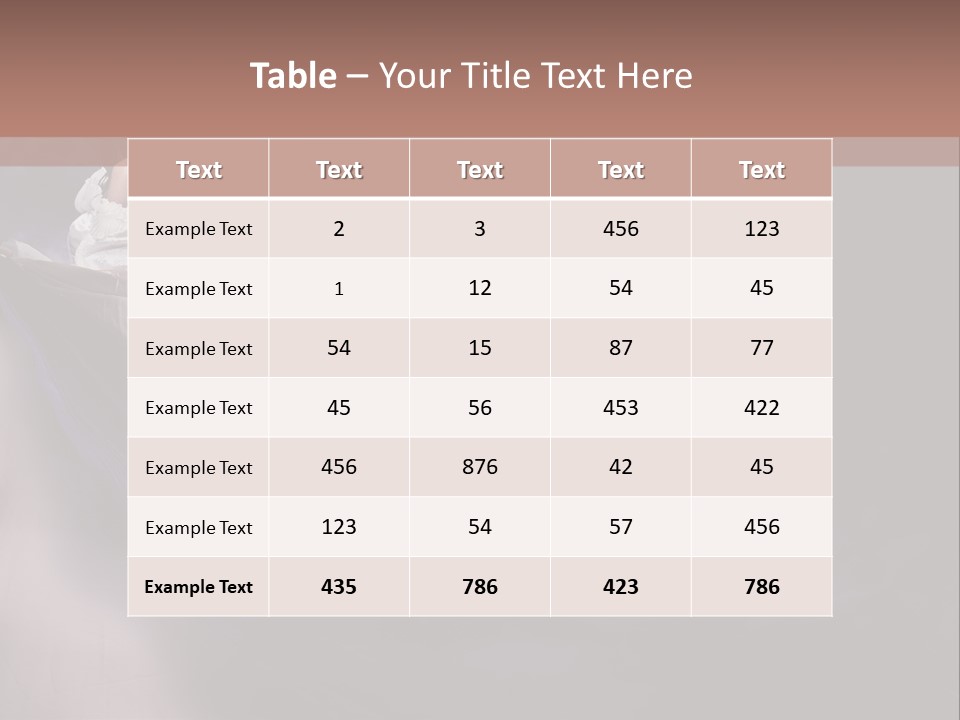 Table – Your Title Text Here

| Text | Text | Text | Text | Text |
|---|---|---|---|---|
| Example Text | 2 | 3 | 456 | 123 |
| Example Text | 1 | 12 | 54 | 45 |
| Example Text | 54 | 15 | 87 | 77 |
| Example Text | 45 | 56 | 453 | 422 |
| Example Text | 456 | 876 | 42 | 45 |
| Example Text | 123 | 54 | 57 | 456 |
| Example Text | 435 | 786 | 423 | 786 |